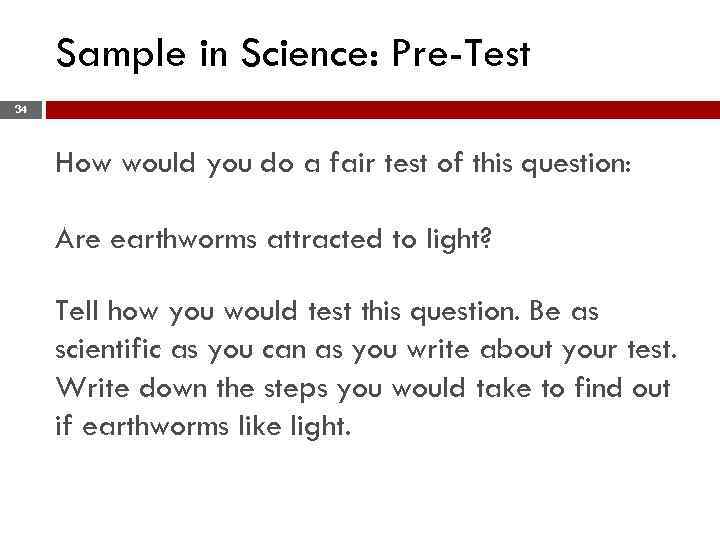 Sample in Science: Pre-Test

34

How would you do a fair test of this question:

Are earthworms attracted to light?

Tell how you would test this question. Be as scientific as you can as you write about your test. Write down the steps you would take to find out if earthworms like light.